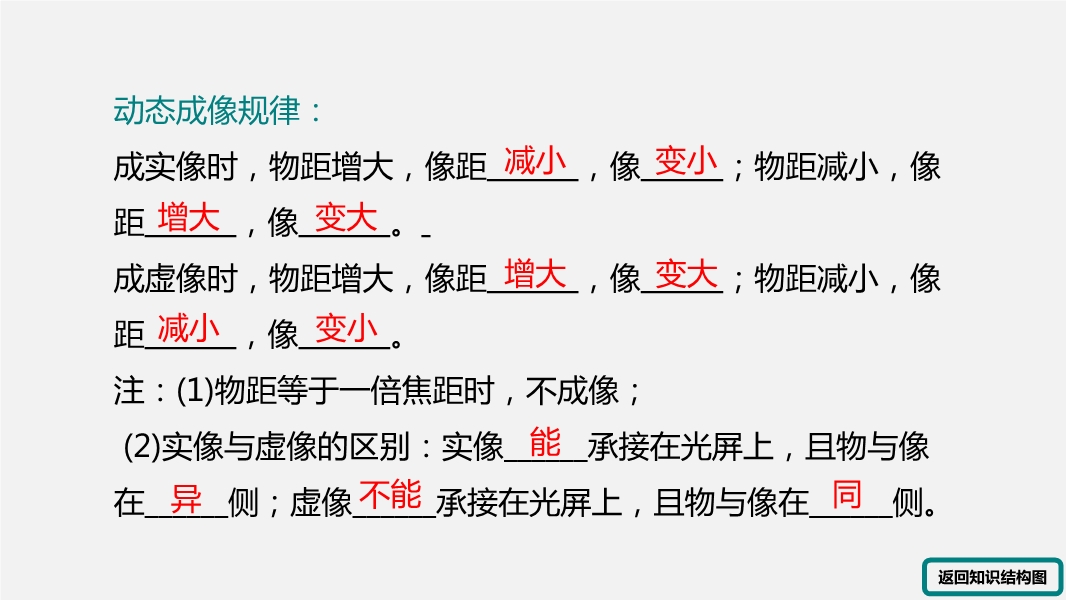 动态成像规律：

成实像时，物距增大，像距减小，像变小；物距减小，像距增大，像变大。

成虚像时，物距增大，像距增大，像变大；物距减小，像距减小，像变小。

注：(1)物距等于一倍焦距时，不成像；

(2)实像与虚像的区别：实像能承接在光屏上，且物与像在异侧；虚像不能承接在光屏上，且物与像在同侧。

返回知识结构图